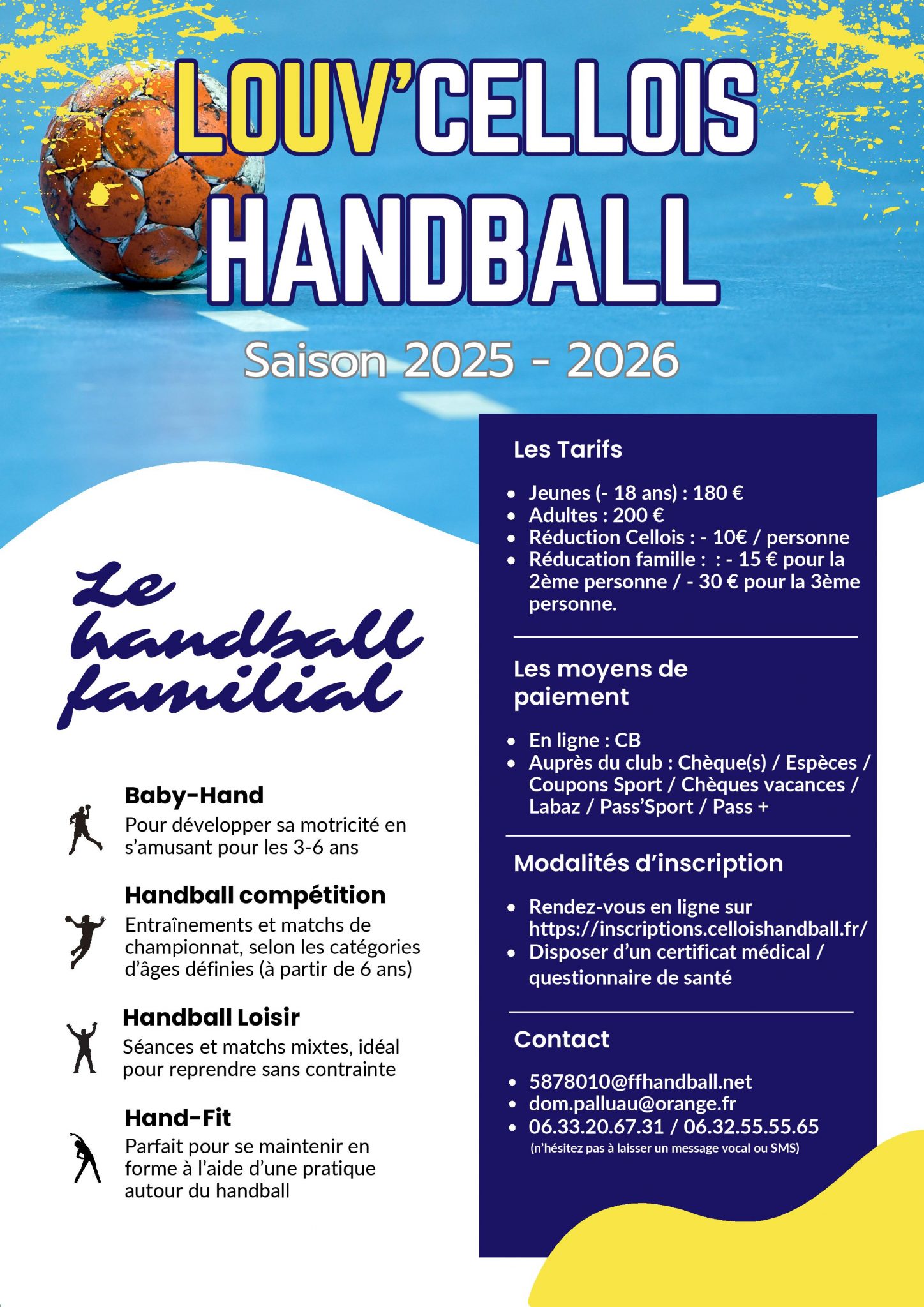 LOUV'CELLOIS HANDBALL

Saison 2025 - 2026

Le handball familial

Baby-Hand
Pour développer sa motricité en s'amusant pour les 3-6 ans

Handball compétition
Entraînements et matchs de championnat, selon les catégories d'âges définies (à partir de 6 ans)

Handball Loisir
Séances et matchs mixtes, idéal pour reprendre sans contrainte

Hand-Fit
Parfait pour se maintenir en forme à l'aide d'une pratique autour du handball

Les Tarifs

- Jeunes (- 18 ans) : 180 €
- Adultes : 200 €
- Réduction Cellois : - 10€ / personne
- Réducation famille : : - 15 € pour la 2ème personne / - 30 € pour la 3ème personne.

Les moyens de paiement

- En ligne : CB
- Auprès du club : Chèque(s) / Espèces / Coupons Sport / Chèques vacances / Labaz / Pass'Sport / Pass +

Modalités d'inscription

- Rendez-vous en ligne sur https://inscriptions.celloishandball.fr/
- Disposer d'un certificat médical / questionnaire de santé

Contact

- 5878010@ffhandball.net
- dom.palluau@orange.fr
- 06.33.20.67.31 / 06.32.55.55.65
(n'hésitez pas à laisser un message vocal ou SMS)